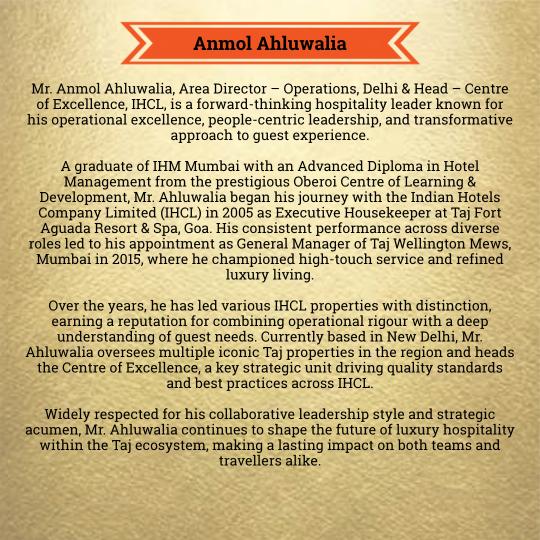 Anmol Ahluwalia

Mr. Anmol Ahluwalia, Area Director – Operations, Delhi & Head – Centre of Excellence, IHCL, is a forward-thinking hospitality leader known for his operational excellence, people-centric leadership, and transformative approach to guest experience.

A graduate of IHM Mumbai with an Advanced Diploma in Hotel Management from the prestigious Oberoi Centre of Learning & Development, Mr. Ahluwalia began his journey with the Indian Hotels Company Limited (IHCL) in 2005 as Executive Housekeeper at Taj Fort Aguada Resort & Spa, Goa. His consistent performance across diverse roles led to his appointment as General Manager of Taj Wellington Mews, Mumbai in 2015, where he championed high-touch service and refined luxury living.

Over the years, he has led various IHCL properties with distinction, earning a reputation for combining operational rigour with a deep understanding of guest needs. Currently based in New Delhi, Mr. Ahluwalia oversees multiple iconic Taj properties in the region and heads the Centre of Excellence, a key strategic unit driving quality standards and best practices across IHCL.

Widely respected for his collaborative leadership style and strategic acumen, Mr. Ahluwalia continues to shape the future of luxury hospitality within the Taj ecosystem, making a lasting impact on both teams and travellers alike.